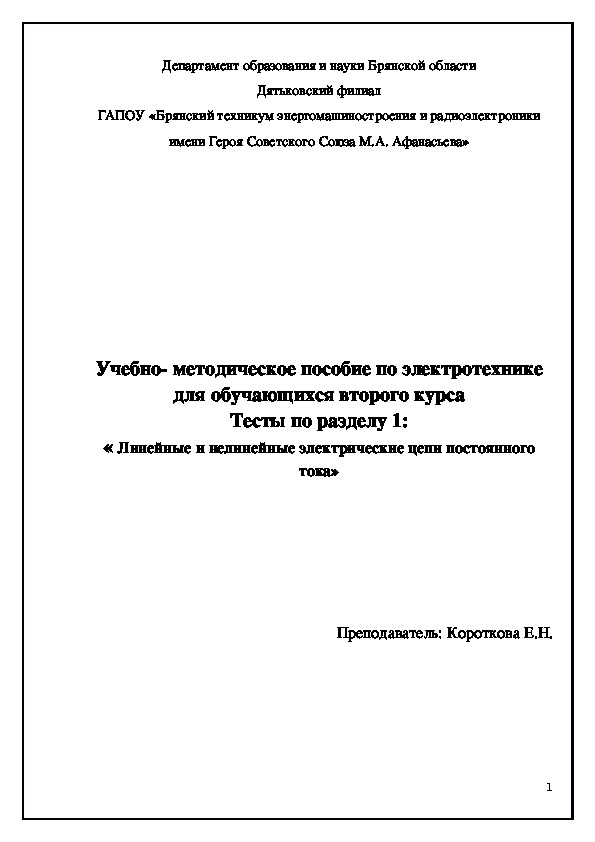 Департамент образования и науки Брянской области

Дятьковский филиал

ГАПОУ «Брянский техникум энергомашиностроения и радиоэлектроники имени Героя Советского Союза М.А. Афанасьева»

Учебно- методическое пособие по электротехнике для обучающихся второго курса
Тесты по разделу 1:
« Линейные и нелинейные электрические цепи постоянного тока»

Преподаватель: Короткова Е.Н.

1